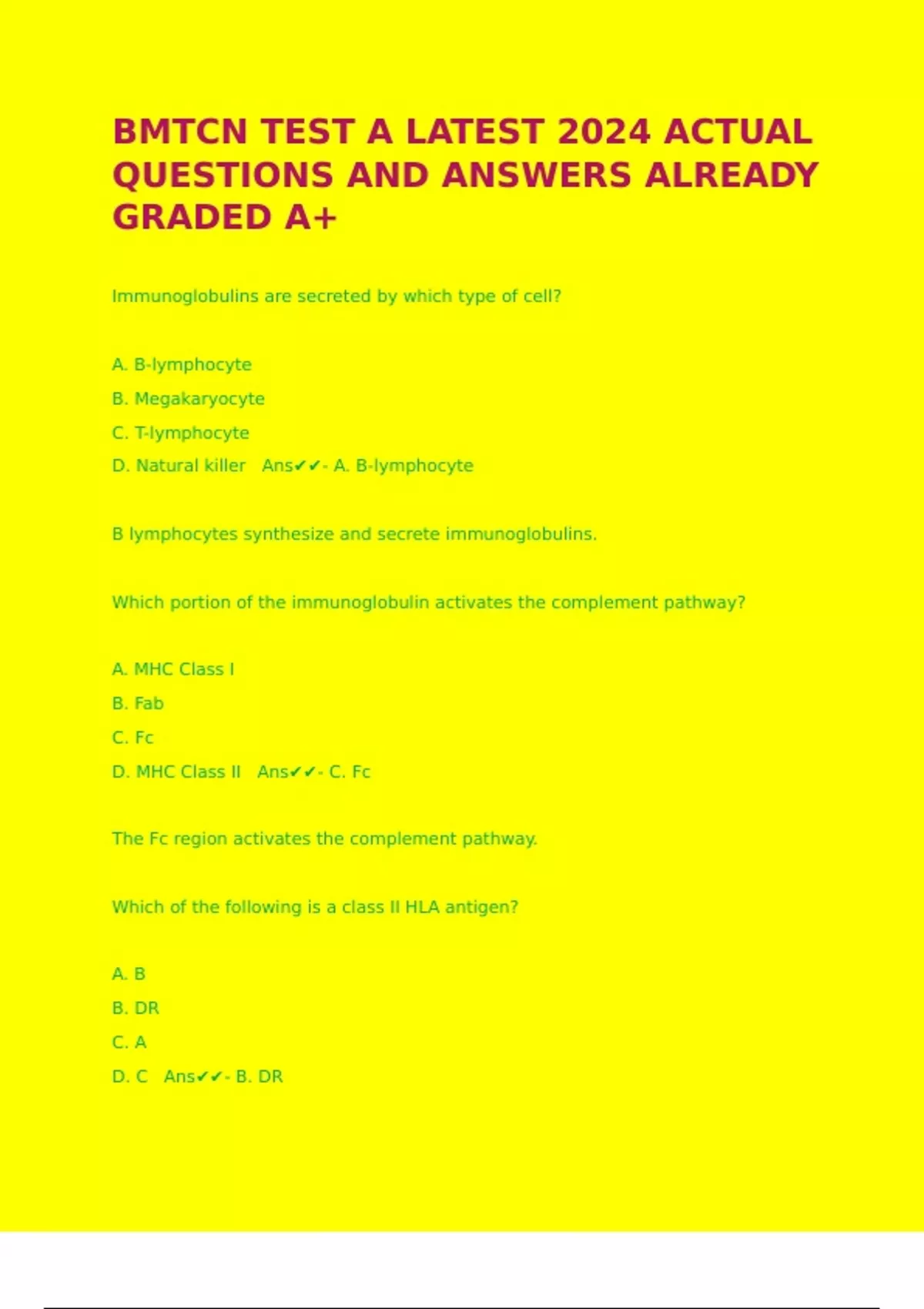 BMTCN TEST A LATEST 2024 ACTUAL QUESTIONS AND ANSWERS ALREADY GRADED A+

Immunoglobulins are secreted by which type of cell?

A. B-lymphocyte
B. Megakaryocyte
C. T-lymphocyte
D. Natural killer Ans✔✔- A. B-lymphocyte

B lymphocytes synthesize and secrete immunoglobulins.

Which portion of the immunoglobulin activates the complement pathway?

A. MHC Class I
B. Fab
C. Fc
D. MHC Class II Ans✔✔- C. Fc

The Fc region activates the complement pathway.

Which of the following is a class II HLA antigen?

A. B
B. DR
C. A
D. C Ans✔✔- B. DR